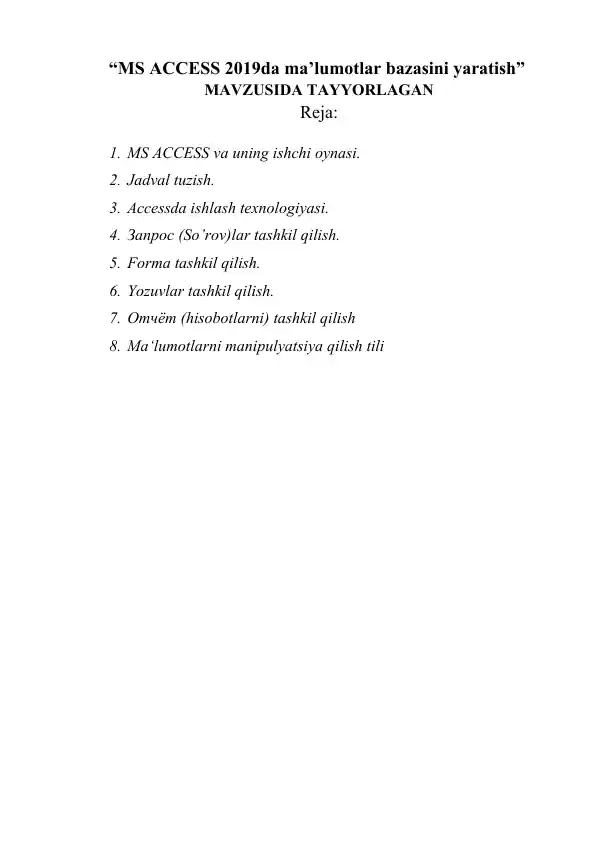 “MS ACCESS 2019da ma’lumotlar bazasini yaratish”
MAVZUSIDA TAYYORLAGAN
Reja:

1. MS ACCESS va uning ishchi oynasi.
2. Jadval tuzish.
3. Accessda ishlash texnologiyasi.
4. Запрос (So’rov)lar tashkil qilish.
5. Forma tashkil qilish.
6. Yozuvlar tashkil qilish.
7. Отчёт (hisobotlarni) tashkil qilish
8. Ma‘lumotlarni manipulyatsiya qilish tili